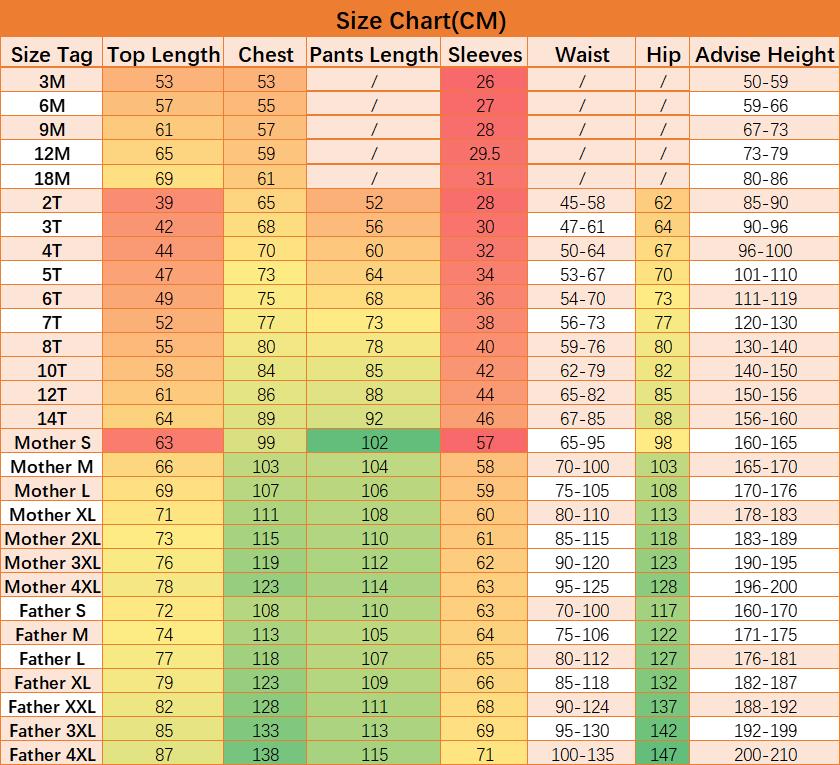 Size Chart(CM)

| Size Tag | Top Length | Chest | Pants Length | Sleeves | Waist | Hip | Advise Height |
|---|---|---|---|---|---|---|---|
| 3M | 53 | 53 | / | 26 | / | / | 50-59 |
| 6M | 57 | 55 | / | 27 | / | / | 59-66 |
| 9M | 61 | 57 | / | 28 | / | / | 67-73 |
| 12M | 65 | 59 | / | 29.5 | / | / | 73-79 |
| 18M | 69 | 61 | / | 31 | / | / | 80-86 |
| 2T | 39 | 65 | 52 | 28 | 45-58 | 62 | 85-90 |
| 3T | 42 | 68 | 56 | 30 | 47-61 | 64 | 90-96 |
| 4T | 44 | 70 | 60 | 32 | 50-64 | 67 | 96-100 |
| 5T | 47 | 73 | 64 | 34 | 53-67 | 70 | 101-110 |
| 6T | 49 | 75 | 68 | 36 | 54-70 | 73 | 111-119 |
| 7T | 52 | 77 | 73 | 38 | 56-73 | 77 | 120-130 |
| 8T | 55 | 80 | 78 | 40 | 59-76 | 80 | 130-140 |
| 10T | 58 | 84 | 85 | 42 | 62-79 | 82 | 140-150 |
| 12T | 61 | 86 | 88 | 44 | 65-82 | 85 | 150-156 |
| 14T | 64 | 89 | 92 | 46 | 67-85 | 88 | 156-160 |
| Mother S | 63 | 99 | 102 | 57 | 65-95 | 98 | 160-165 |
| Mother M | 66 | 103 | 104 | 58 | 70-100 | 103 | 165-170 |
| Mother L | 69 | 107 | 106 | 59 | 75-105 | 108 | 170-176 |
| Mother XL | 71 | 111 | 108 | 60 | 80-110 | 113 | 178-183 |
| Mother 2XL | 73 | 115 | 110 | 61 | 85-115 | 118 | 183-189 |
| Mother 3XL | 76 | 119 | 112 | 62 | 90-120 | 123 | 190-195 |
| Mother 4XL | 78 | 123 | 114 | 63 | 95-125 | 128 | 196-200 |
| Father S | 72 | 108 | 110 | 63 | 70-100 | 117 | 160-170 |
| Father M | 74 | 113 | 105 | 64 | 75-106 | 122 | 171-175 |
| Father L | 77 | 118 | 107 | 65 | 80-112 | 127 | 176-181 |
| Father XL | 79 | 123 | 109 | 66 | 85-118 | 132 | 182-187 |
| Father XXL | 82 | 128 | 111 | 68 | 90-124 | 137 | 188-192 |
| Father 3XL | 85 | 133 | 113 | 69 | 95-130 | 142 | 192-199 |
| Father 4XL | 87 | 138 | 115 | 71 | 100-135 | 147 | 200-210 |